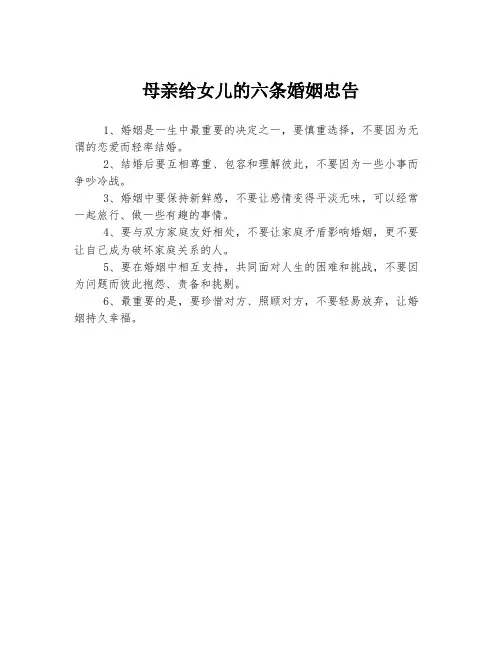 母亲给女儿的六条婚姻忠告

1、婚姻是一生中最重要的决定之一，要慎重选择，不要因为无谓的恋爱而轻率结婚。

2、结婚后要互相尊重、包容和理解彼此，不要因为一些小事而争吵冷战。

3、婚姻中要保持新鲜感，不要让感情变得平淡无味，可以经常一起旅行、做一些有趣的事情。

4、要与双方家庭友好相处，不要让家庭矛盾影响婚姻，更不要让自己成为破坏家庭关系的人。

5、要在婚姻中相互支持，共同面对人生的困难和挑战，不要因为问题而彼此抱怨、责备和挑剔。

6、最重要的是，要珍惜对方、照顾对方，不要轻易放弃，让婚姻持久幸福。